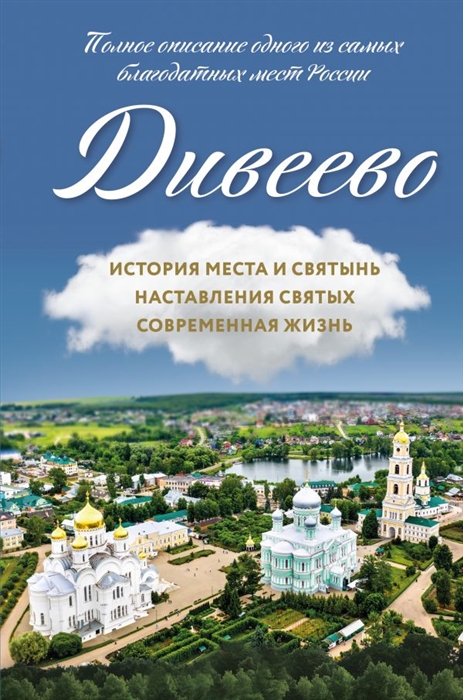 Полное описание одного из самых благодатных мест России

Дивеево

ИСТОРИЯ МЕСТА И СВЯТЫНЬ
НАСТАВЛЕНИЯ СВЯТЫХ
СОВРЕМЕННАЯ ЖИЗНЬ